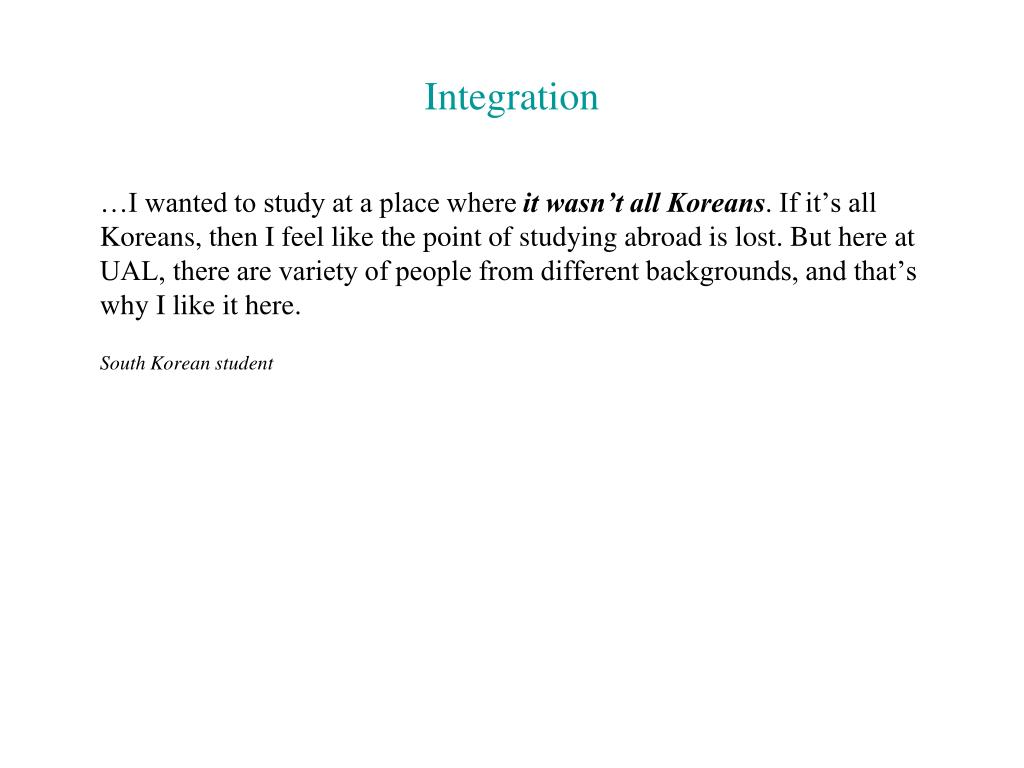 Integration

…I wanted to study at a place where it wasn’t all Koreans. If it’s all Koreans, then I feel like the point of studying abroad is lost. But here at UAL, there are variety of people from different backgrounds, and that’s why I like it here.

South Korean student